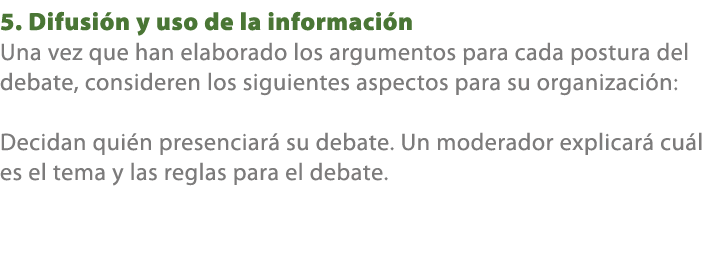 5. Difusión y uso de la información
Una vez que han elaborado los argumentos para cada postura del debate, consideren los siguientes aspectos para su organización:

Decidan quién presenciará su debate. Un moderador explicará cuál es el tema y las reglas para el debate.